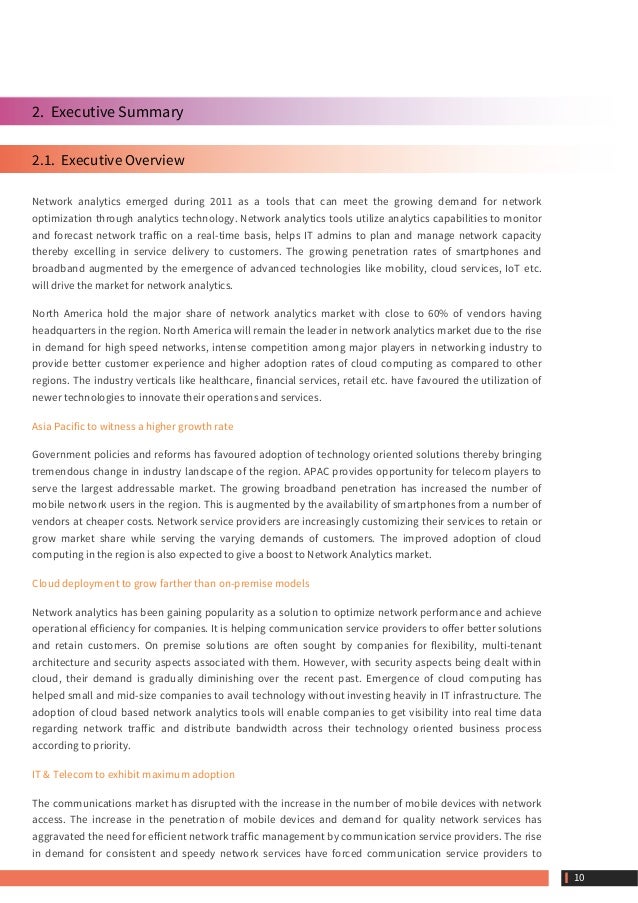 2. Executive Summary

2.1. Executive Overview

Network analytics emerged during 2011 as a tools that can meet the growing demand for network optimization through analytics technology. Network analytics tools utilize analytics capabilities to monitor and forecast network traffic on a real-time basis, helps IT admins to plan and manage network capacity thereby excelling in service delivery to customers. The growing penetration rates of smartphones and broadband augmented by the emergence of advanced technologies like mobility, cloud services, IoT etc. will drive the market for network analytics.

North America hold the major share of network analytics market with close to 60% of vendors having headquarters in the region. North America will remain the leader in network analytics market due to the rise in demand for high speed networks, intense competition among major players in networking industry to provide better customer experience and higher adoption rates of cloud computing as compared to other regions. The industry verticals like healthcare, financial services, retail etc. have favoured the utilization of newer technologies to innovate their operations and services.

Asia Pacific to witness a higher growth rate

Government policies and reforms has favoured adoption of technology oriented solutions thereby bringing tremendous change in industry landscape of the region. APAC provides opportunity for telecom players to serve the largest addressable market. The growing broadband penetration has increased the number of mobile network users in the region. This is augmented by the availability of smartphones from a number of vendors at cheaper costs. Network service providers are increasingly customizing their services to retain or grow market share while serving the varying demands of customers. The improved adoption of cloud computing in the region is also expected to give a boost to Network Analytics market.

Cloud deployment to grow farther than on-premise models

Network analytics has been gaining popularity as a solution to optimize network performance and achieve operational efficiency for companies. It is helping communication service providers to offer better solutions and retain customers. On premise solutions are often sought by companies for flexibility, multi-tenant architecture and security aspects associated with them. However, with security aspects being dealt within cloud, their demand is gradually diminishing over the recent past. Emergence of cloud computing has helped small and mid-size companies to avail technology without investing heavily in IT infrastructure. The adoption of cloud based network analytics tools will enable companies to get visibility into real time data regarding network traffic and distribute bandwidth across their technology oriented business process according to priority.

IT & Telecom to exhibit maximum adoption

The communications market has disrupted with the increase in the number of mobile devices with network access. The increase in the penetration of mobile devices and demand for quality network services has aggravated the need for efficient network traffic management by communication service providers. The rise in demand for consistent and speedy network services have forced communication service providers to

10